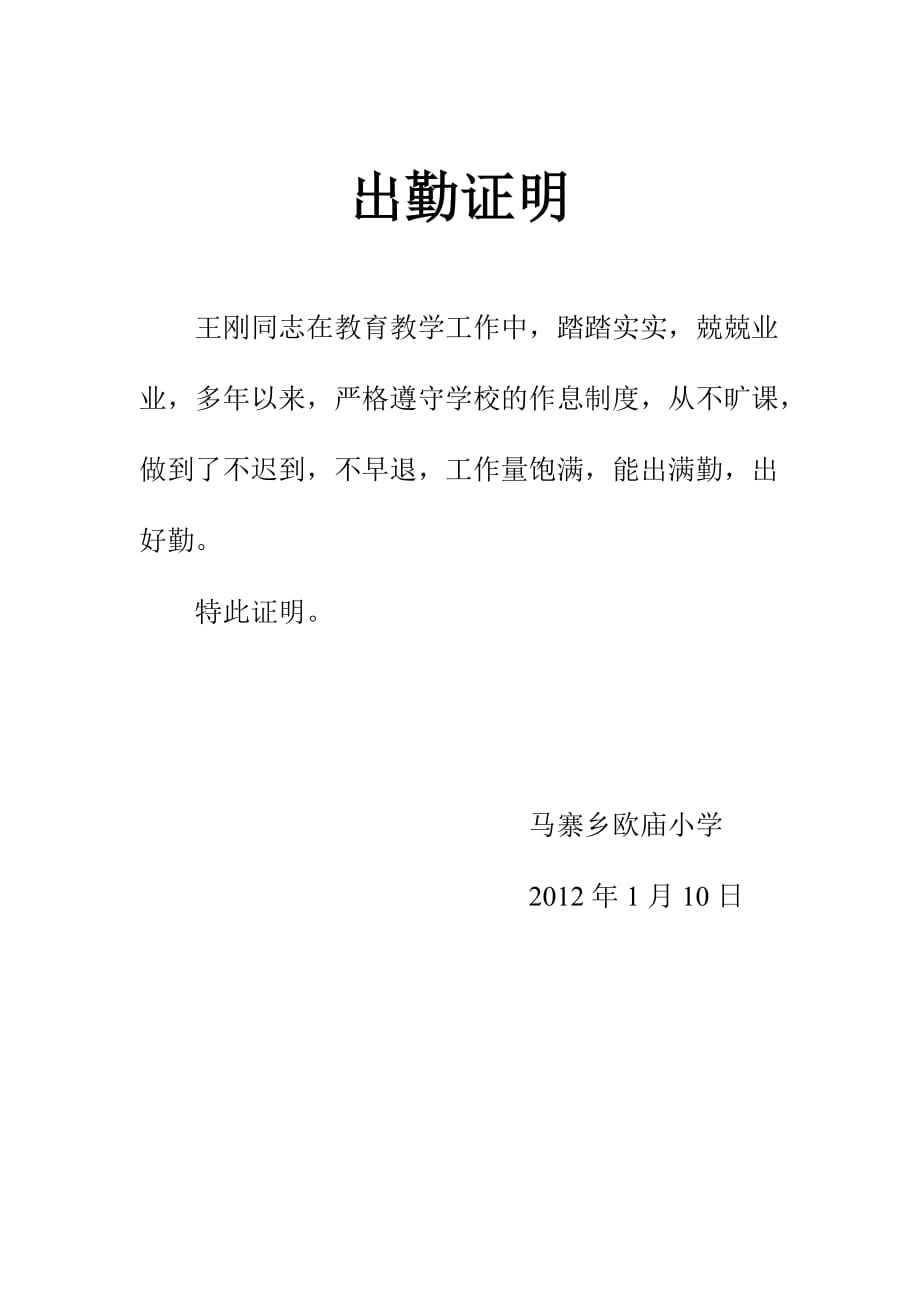 出勤证明

王刚同志在教育教学工作中，踏踏实实，兢兢业业，多年以来，严格遵守学校的作息制度，从不旷课，做到了不迟到，不早退，工作量饱满，能出满勤，出好勤。

特此证明。

马寨乡欧庙小学

2012 年 1 月 10 日